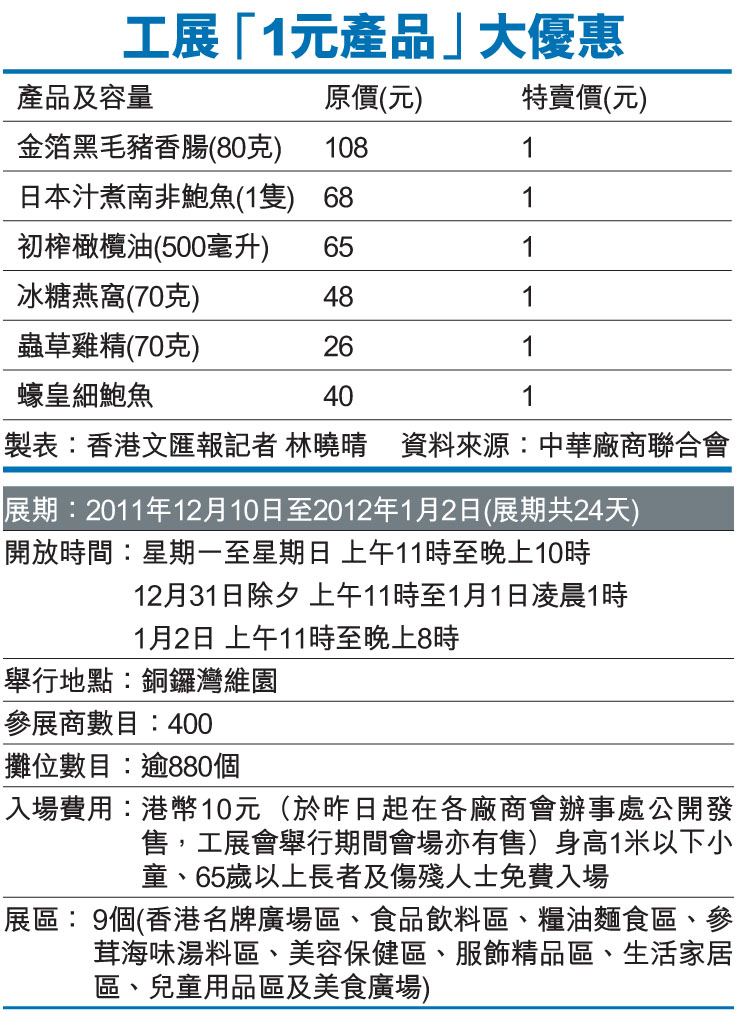 工展「1元產品」大優惠

| 產品及容量 | 原價(元) | 特賣價(元) |
|---|---|---|
| 金箔黑毛豬香腸(80克) | 108 | 1 |
| 日本汁煮南非鮑魚(1隻) | 68 | 1 |
| 初榨橄欖油(500毫升) | 65 | 1 |
| 冰糖燕窩(70克) | 48 | 1 |
| 蟲草雞精(70克) | 26 | 1 |
| 蠔皇細鮑魚 | 40 | 1 |

製表：香港文匯報記者 林曉晴 資料來源：中華廠商聯合會

展期：2011年12月10日至2012年1月2日(展期共24天)

開放時間：星期一至星期日 上午11時至晚上10時
12月31日除夕 上午11時至1月1日凌晨1時
1月2日 上午11時至晚上8時

舉行地點：銅鑼灣維園

參展商數目：400

攤位數目：逾880個

入場費用：港幣10元（於昨日起在各廠商會辦事處公開發售，工展會舉行期間會場亦有售）身高1米以下小童、65歲以上長者及傷殘人士免費入場

展區：9個(香港名牌廣場區、食品飲料區、糧油麵食區、參茸海味湯料區、美容保健區、服飾精品區、生活家居區、兒童用品區及美食廣場)